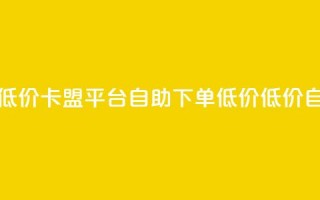 低价卡盟平台自助下单低价低价自